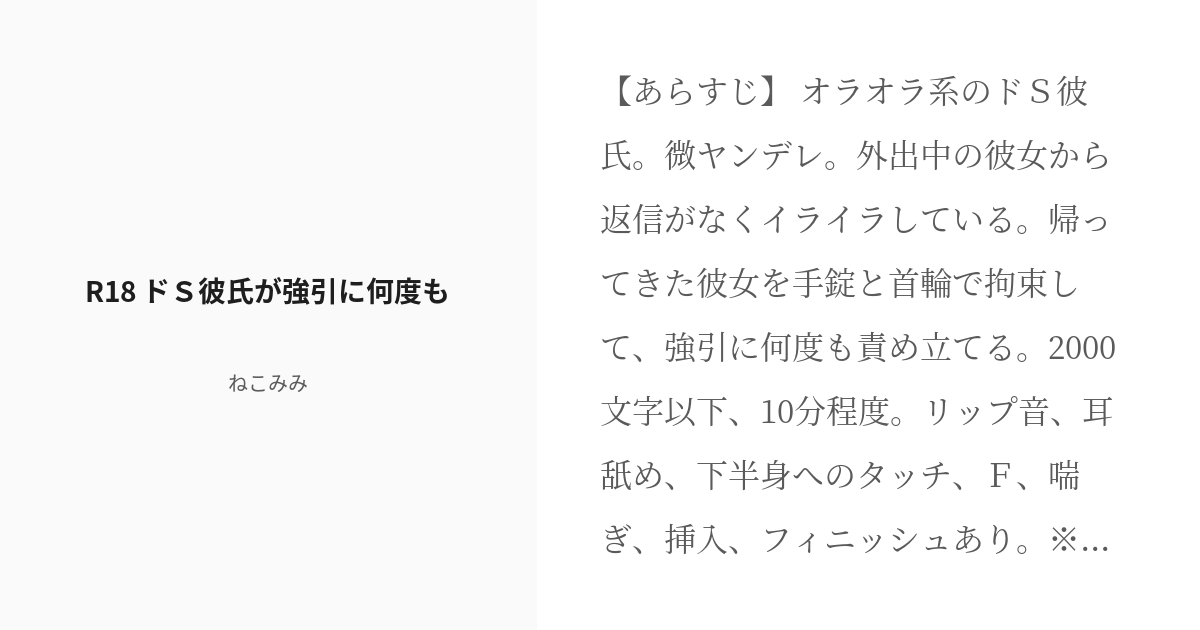 R18 ドＳ彼氏が強引に何度も

ねこみみ

【あらすじ】 オラオラ系のドＳ彼氏。微ヤンデレ。外出中の彼女から返信がなくイライラしている。帰ってきた彼女を手錠と首輪で拘束して、強引に何度も責め立てる。2000文字以下、10分程度。リップ音、耳舐め、下半身へのタッチ、F、喘ぎ、挿入、フィニッシュあり。※...